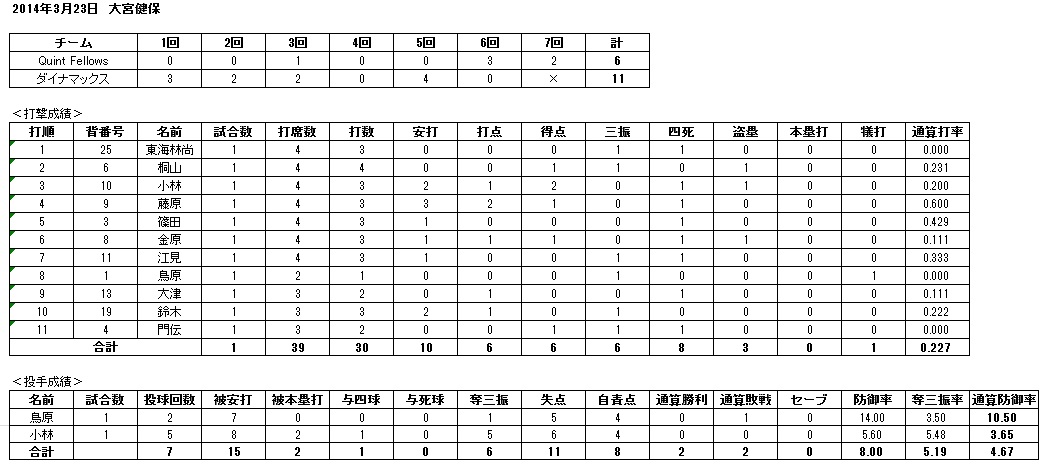 2014年3月23日　大宮健保

| チーム | 1回 | 2回 | 3回 | 4回 | 5回 | 6回 | 7回 | 計 |
|---|---|---|---|---|---|---|---|---|
| Quint Fellows | 0 | 0 | 1 | 0 | 0 | 3 | 2 | 6 |
| ダイナマックス | 3 | 2 | 2 | 0 | 4 | 0 | × | 11 |

＜打撃成績＞

| 打順 | 背番号 | 名前 | 試合数 | 打席数 | 打数 | 安打 | 打点 | 得点 | 三振 | 四死 | 盗塁 | 本塁打 | 犠打 | 通算打率 |
|---|---|---|---|---|---|---|---|---|---|---|---|---|---|---|
| 1 | 25 | 東海林尚 | 1 | 4 | 3 | 0 | 0 | 0 | 1 | 1 | 0 | 0 | 0 | 0.000 |
| 2 | 6 | 桐山 | 1 | 4 | 4 | 0 | 0 | 1 | 1 | 0 | 1 | 0 | 0 | 0.231 |
| 3 | 10 | 小林 | 1 | 4 | 3 | 2 | 1 | 2 | 0 | 1 | 1 | 0 | 0 | 0.200 |
| 4 | 9 | 藤原 | 1 | 4 | 3 | 3 | 2 | 1 | 0 | 1 | 0 | 0 | 0 | 0.600 |
| 5 | 3 | 篠田 | 1 | 4 | 3 | 1 | 0 | 0 | 0 | 1 | 0 | 0 | 0 | 0.429 |
| 6 | 8 | 金原 | 1 | 4 | 3 | 1 | 1 | 1 | 0 | 1 | 1 | 0 | 0 | 0.111 |
| 7 | 11 | 江見 | 1 | 4 | 3 | 1 | 0 | 0 | 1 | 1 | 0 | 0 | 0 | 0.333 |
| 8 | 1 | 鳥原 | 1 | 2 | 1 | 0 | 0 | 0 | 1 | 0 | 0 | 0 | 1 | 0.000 |
| 9 | 13 | 大津 | 1 | 3 | 2 | 0 | 1 | 0 | 0 | 1 | 0 | 0 | 0 | 0.111 |
| 10 | 19 | 鈴木 | 1 | 3 | 3 | 2 | 1 | 0 | 1 | 0 | 0 | 0 | 0 | 0.222 |
| 11 | 4 | 門伝 | 1 | 3 | 2 | 0 | 0 | 1 | 1 | 1 | 0 | 0 | 0 | 0.000 |
| 合計 | | | 1 | 39 | 30 | 10 | 6 | 6 | 6 | 8 | 3 | 0 | 1 | 0.227 |

＜投手成績＞

| 名前 | 試合数 | 投球回数 | 被安打 | 被本塁打 | 与四球 | 与死球 | 奪三振 | 失点 | 自責点 | 通算勝利 | 通算敗戦 | セーブ | 防御率 | 奪三振率 | 通算防御率 |
|---|---|---|---|---|---|---|---|---|---|---|---|---|---|---|---|
| 鳥原 | 1 | 2 | 7 | 0 | 0 | 0 | 1 | 5 | 4 | 0 | 1 | 0 | 14.00 | 3.50 | 10.50 |
| 小林 | 1 | 5 | 8 | 2 | 1 | 0 | 5 | 6 | 4 | 0 | 0 | 0 | 5.60 | 5.48 | 3.65 |
| 合計 | | 7 | 15 | 2 | 1 | 0 | 6 | 11 | 8 | 2 | 2 | 0 | 8.00 | 5.19 | 4.67 |